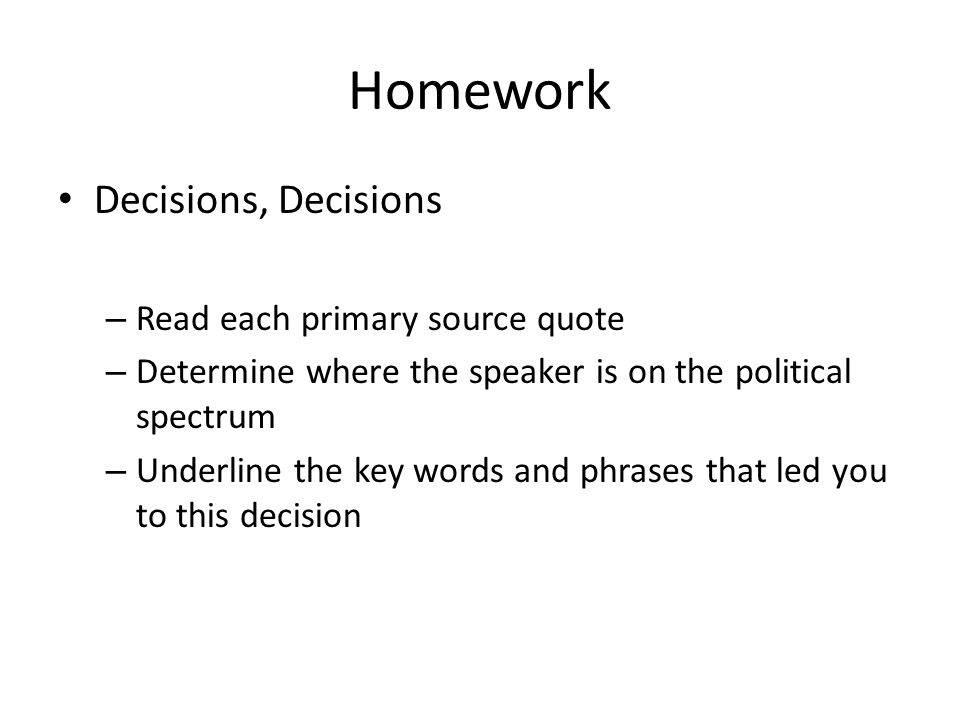 Homework

• Decisions, Decisions

– Read each primary source quote
– Determine where the speaker is on the political spectrum
– Underline the key words and phrases that led you to this decision